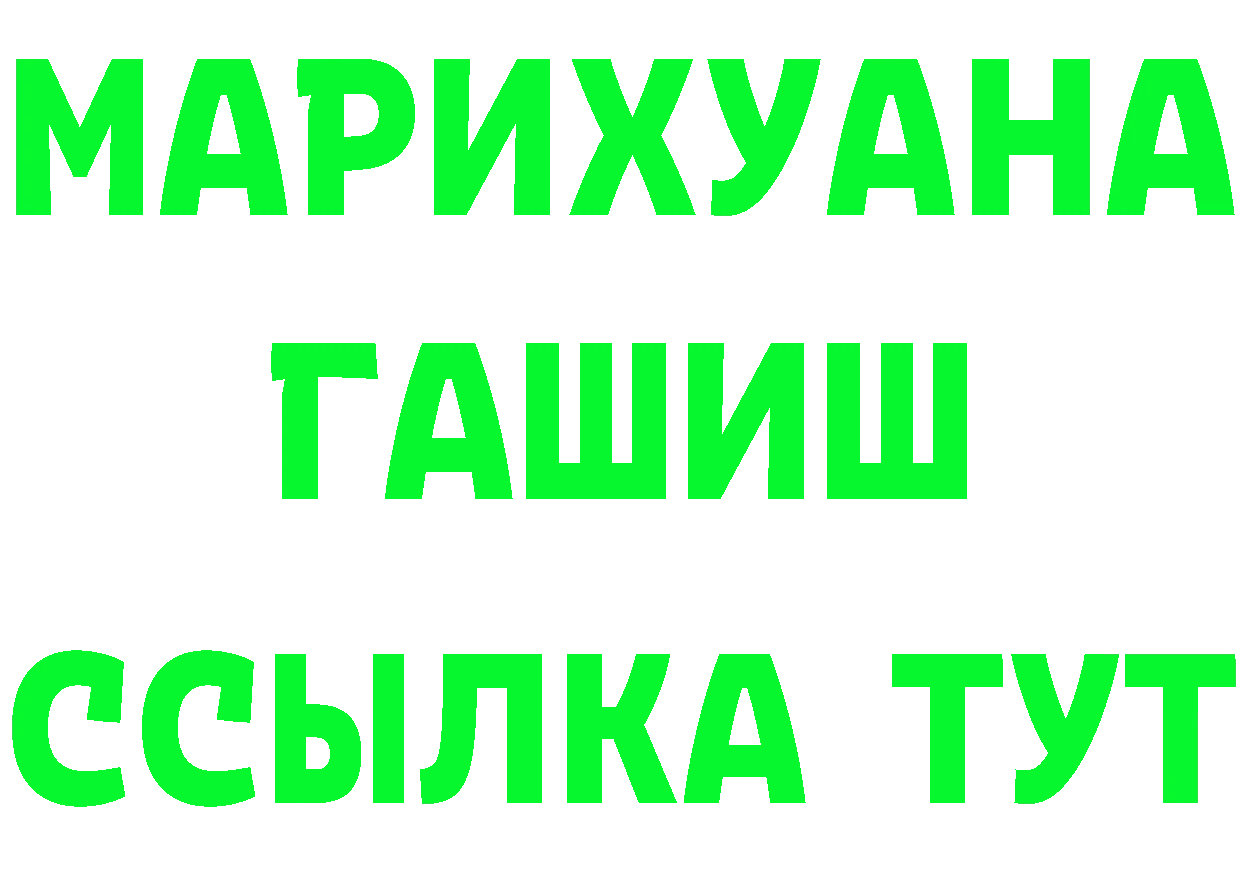 МАРИХУАНА ГАШИШ
ССЫЛКА ТУТ